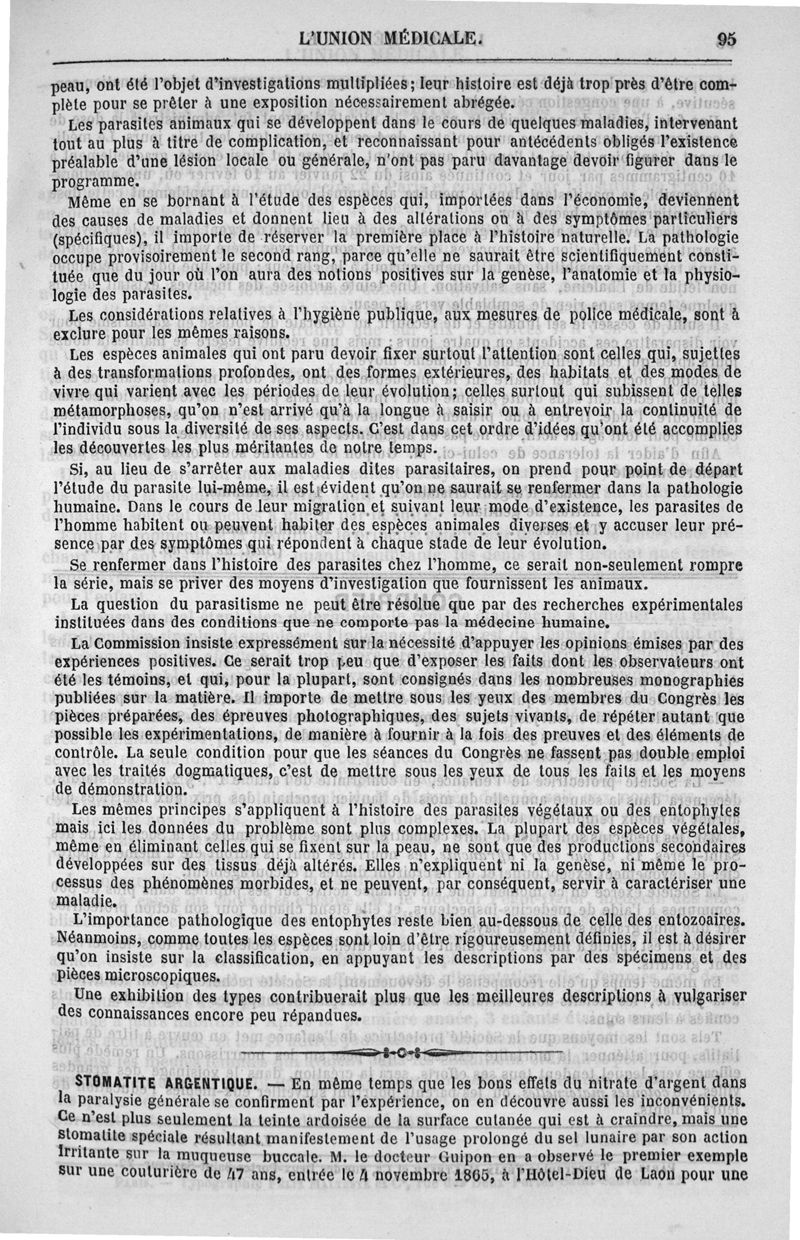 L'UNION MÉDICALE. 95

peau, ont été l'objet d'investigations multipliées; leur histoire est déjà trop près d'être complète pour se prêter à une exposition nécessairement abrégée.

Les parasites animaux qui se développent dans le cours de quelques maladies, intervenant tout au plus à titre de complication, et reconnaissant pour antécédents obligés l'existence préalable d'une lésion locale ou générale, n'ont pas paru davantage devoir figurer dans le programme.

Même en se bornant à l'étude des espèces qui, importées dans l'économie, deviennent des causes de maladies et donnent lieu à des altérations ou à des symptômes particuliers (spécifiques), il importe de réserver la première place à l'histoire naturelle. La pathologie occupe provisoirement le second rang, parce qu'elle ne saurait être scientifiquement constituée que du jour où l'on aura des notions positives sur la genèse, l'anatomie et la physiologie des parasites.

Les considérations relatives à l'hygiène publique, aux mesures de police médicale, sont à exclure pour les mêmes raisons.

Les espèces animales qui ont paru devoir fixer surtout l'attention sont celles qui, sujettes à des transformations profondes, ont des formes extérieures, des habitats et des modes de vivre qui varient avec les périodes de leur évolution; celles surtout qui subissent de telles métamorphoses, qu'on n'est arrivé qu'à la longue à saisir ou à entrevoir la continuité de l'individu sous la diversité de ses aspects. C'est dans cet ordre d'idées qu'ont été accomplies les découvertes les plus méritantes de notre temps.

Si, au lieu de s'arrêter aux maladies dites parasitaires, on prend pour point de départ l'étude du parasite lui-même, il est évident qu'on ne saurait se renfermer dans la pathologie humaine. Dans le cours de leur migration et suivant leur mode d'existence, les parasites de l'homme habitent ou peuvent habiter des espèces animales diverses et y accuser leur présence par des symptômes qui répondent à chaque stade de leur évolution.

Se renfermer dans l'histoire des parasites chez l'homme, ce serait non-seulement rompre la série, mais se priver des moyens d'investigation que fournissent les animaux.

La question du parasitisme ne peut être résolue que par des recherches expérimentales instituées dans des conditions que ne comporte pas la médecine humaine.

La Commission insiste expressément sur la nécessité d'appuyer les opinions émises par des expériences positives. Ce serait trop peu que d'exposer les faits dont les observateurs ont été les témoins, et qui, pour la plupart, sont consignés dans les nombreuses monographies publiées sur la matière. Il importe de mettre sous les yeux des membres du Congrès les pièces préparées, des épreuves photographiques, des sujets vivants, de répéter autant que possible les expérimentations, de manière à fournir à la fois des preuves et des éléments de contrôle. La seule condition pour que les séances du Congrès ne fassent pas double emploi avec les traités dogmatiques, c'est de mettre sous les yeux de tous les faits et les moyens de démonstration.

Les mêmes principes s'appliquent à l'histoire des parasites végétaux ou des entophytes mais ici les données du problème sont plus complexes. La plupart des espèces végétales, même en éliminant celles qui se fixent sur la peau, ne sont que des productions secondaires développées sur des tissus déjà altérés. Elles n'expliquent ni la genèse, ni même le processus des phénomènes morbides, et ne peuvent, par conséquent, servir à caractériser une maladie.

L'importance pathologique des entophytes reste bien au-dessous de celle des entozoaires. Néanmoins, comme toutes les espèces sont loin d'être rigoureusement définies, il est à désirer qu'on insiste sur la classification, en appuyant les descriptions par des spécimens et des pièces microscopiques.

Une exhibition des types contribuerait plus que les meilleures descriptions à vulgariser des connaissances encore peu répandues.

STOMATITE ARGENTIQUE. — En même temps que les bons effets du nitrate d'argent dans la paralysie générale se confirment par l'expérience, on en découvre aussi les inconvénients. Ce n'est plus seulement la teinte ardoisée de la surface cutanée qui est à craindre, mais une stomatite spéciale résultant manifestement de l'usage prolongé du sel lunaire par son action irritante sur la muqueuse buccale. M. le docteur Guipon en a observé le premier exemple sur une couturière de 47 ans, entrée le 4 novembre 1865, à l'Hôtel-Dieu de Laon pour une